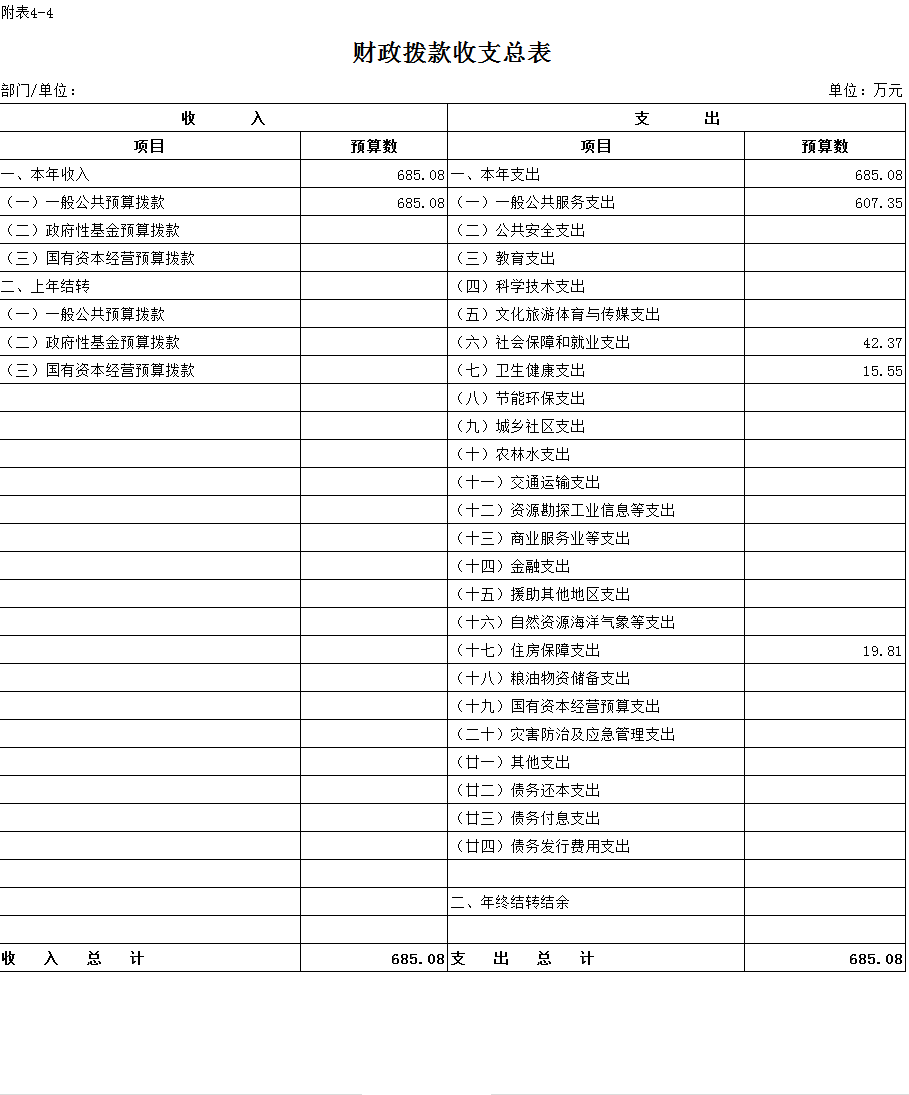 附表4-4

财政拨款收支总表

部门/单位：

单位：万元

| 收 入 | | 支 出 | |
|---|---|---|---|
| 项目 | 预算数 | 项目 | 预算数 |
| 一、本年收入 | 685.08 | 一、本年支出 | 685.08 |
| （一）一般公共预算拨款 | 685.08 | （一）一般公共服务支出 | 607.35 |
| （二）政府性基金预算拨款 | | （二）公共安全支出 | |
| （三）国有资本经营预算拨款 | | （三）教育支出 | |
| 二、上年结转 | | （四）科学技术支出 | |
| （一）一般公共预算拨款 | | （五）文化旅游体育与传媒支出 | |
| （二）政府性基金预算拨款 | | （六）社会保障和就业支出 | 42.37 |
| （三）国有资本经营预算拨款 | | （七）卫生健康支出 | 15.55 |
| | | （八）节能环保支出 | |
| | | （九）城乡社区支出 | |
| | | （十）农林水支出 | |
| | | （十一）交通运输支出 | |
| | | （十二）资源勘探工业信息等支出 | |
| | | （十三）商业服务业等支出 | |
| | | （十四）金融支出 | |
| | | （十五）援助其他地区支出 | |
| | | （十六）自然资源海洋气象等支出 | |
| | | （十七）住房保障支出 | 19.81 |
| | | （十八）粮油物资储备支出 | |
| | | （十九）国有资本经营预算支出 | |
| | | （二十）灾害防治及应急管理支出 | |
| | | （廿一）其他支出 | |
| | | （廿二）债务还本支出 | |
| | | （廿三）债务付息支出 | |
| | | （廿四）债务发行费用支出 | |
| | | | |
| | | 二、年终结转结余 | |
| | | | |
| 收 入 总 计 | 685.08 | 支 出 总 计 | 685.08 |